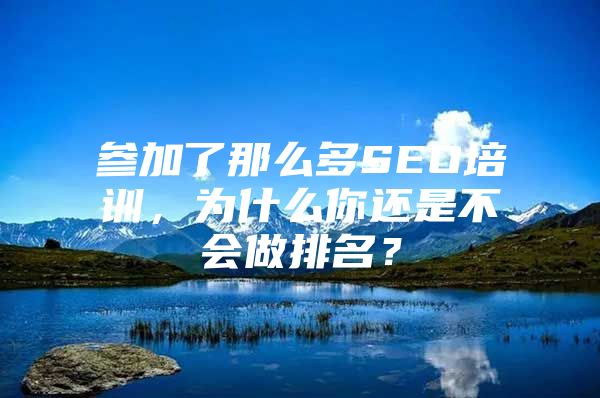 参加了那么多SEO培训，为什么你还是不会做排名？